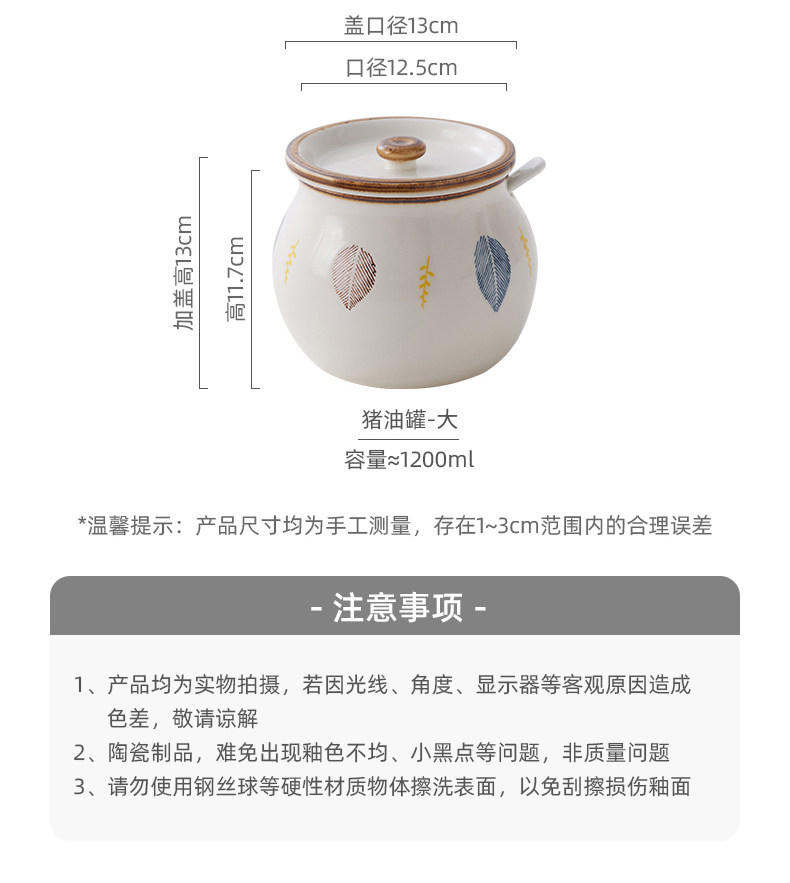 盖口径13cm

口径12.5cm

加盖高13cm

高11.7cm

猪油罐-大

容量≈1200ml

*温馨提示：产品尺寸均为手工测量，存在1~3cm范围内的合理误差

- 注意事项 -

1、产品均为实物拍摄，若因光线、角度、显示器等客观原因造成色差，敬请谅解

2、陶瓷制品，难免出现釉色不均、小黑点等问题，非质量问题

3、请勿使用钢丝球等硬性材质物体擦洗表面，以免刮擦损伤釉面